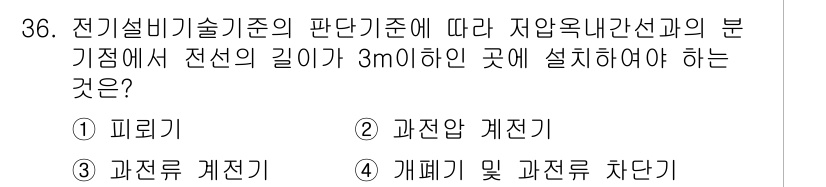 36. 전기설비기술기준의 판단기준에 따라 저압옥내간선과의 분기점에서 전선의 길이가 3m이하인 곳에 설치하여야 하는 것은?

① 피뢰기
② 과전압 계전기
③ 과전류 계전기
④ 개폐기 및 과전류 차단기